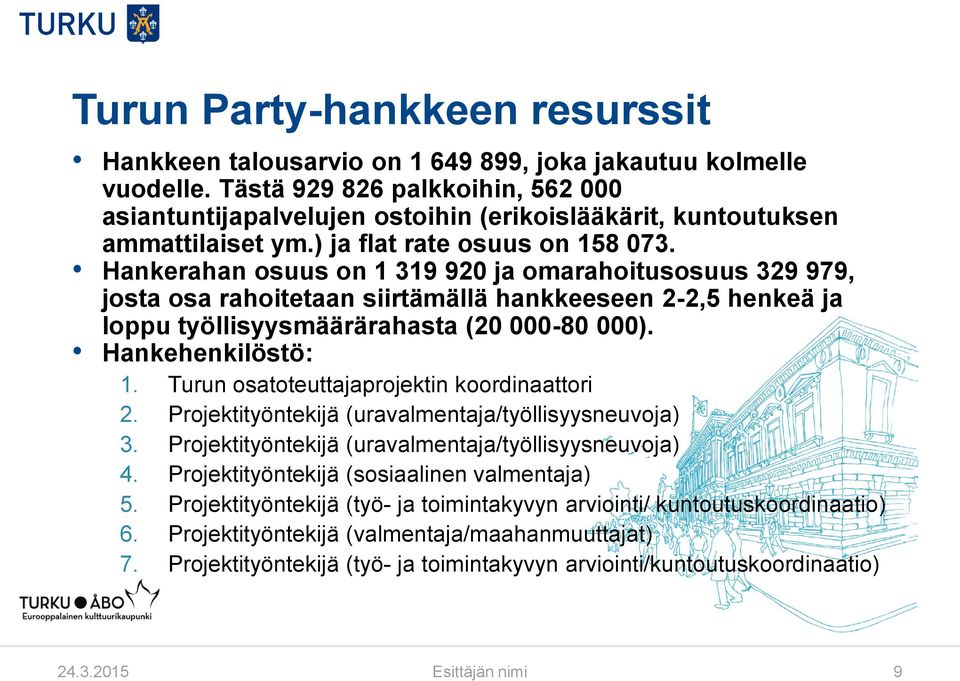 TURKU

Turun Party-hankkeen resurssit

• Hankkeen talousarvio on 1 649 899, joka jakautuu kolmelle vuodelle. Tästä 929 826 palkkoihin, 562 000 asiantuntijapalvelujen ostoihin (erikoislääkärit, kuntoutuksen ammattilaiset ym.) ja flat rate osuus on 158 073.
• Hankerahan osuus on 1 319 920 ja omarahoitusosuus 329 979, josta osa rahoitetaan siirtämällä hankkeeseen 2-2,5 henkeä ja loppu työllisyysmäärärahasta (20 000-80 000).
• Hankehenkilöstö:
1. Turun osatoteuttajaprojektin koordinaattori
2. Projektityöntekijä (uravalmentaja/työllisyysneuvoja)
3. Projektityöntekijä (uravalmentaja/työllisyysneuvoja)
4. Projektityöntekijä (sosiaalinen valmentaja)
5. Projektityöntekijä (työ- ja toimintakyvyn arviointi/ kuntoutuskoordinaatio)
6. Projektityöntekijä (valmentaja/maahanmuuttajat)
7. Projektityöntekijä (työ- ja toimintakyvyn arviointi/kuntoutuskoordinaatio)

TURKU ● ÅBO
Eurooppalainen kulttuurikaupunki

24.3.2015 Esittäjän nimi 9